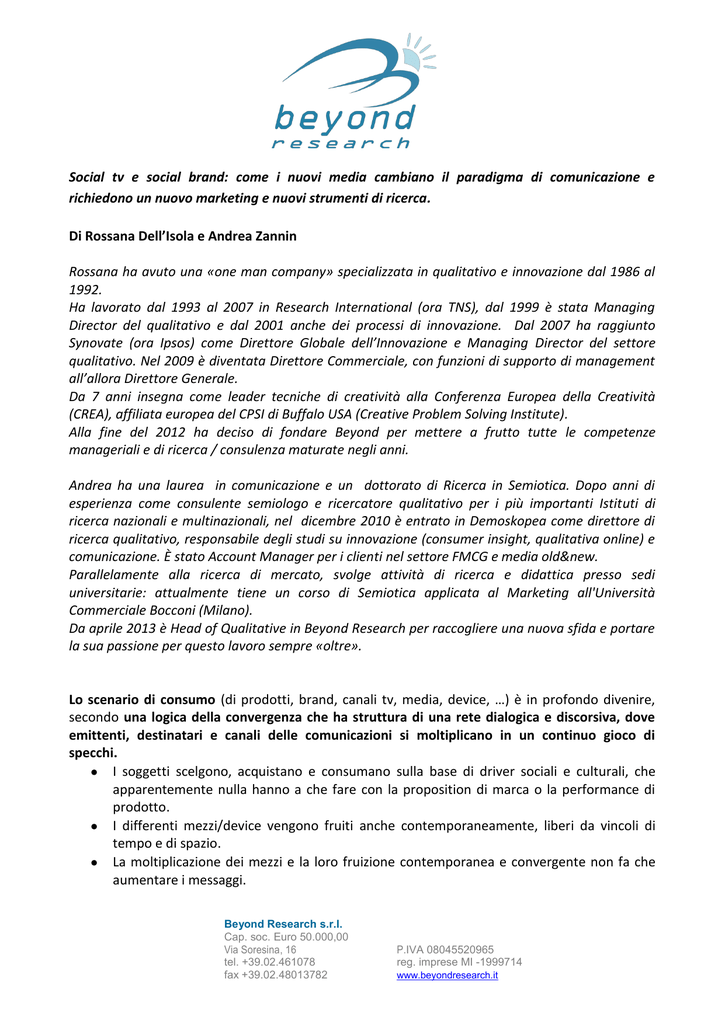 beyond
research

Social tv e social brand: come i nuovi media cambiano il paradigma di comunicazione e richiedono un nuovo marketing e nuovi strumenti di ricerca.

Di Rossana Dell'Isola e Andrea Zannin

Rossana ha avuto una «one man company» specializzata in qualitativo e innovazione dal 1986 al 1992.
Ha lavorato dal 1993 al 2007 in Research International (ora TNS), dal 1999 è stata Managing Director del qualitativo e dal 2001 anche dei processi di innovazione. Dal 2007 ha raggiunto Synovate (ora Ipsos) come Direttore Globale dell'Innovazione e Managing Director del settore qualitativo. Nel 2009 è diventata Direttore Commerciale, con funzioni di supporto di management all'allora Direttore Generale.
Da 7 anni insegna come leader tecniche di creatività alla Conferenza Europea della Creatività (CREA), affiliata europea del CPSI di Buffalo USA (Creative Problem Solving Institute).
Alla fine del 2012 ha deciso di fondare Beyond per mettere a frutto tutte le competenze manageriali e di ricerca / consulenza maturate negli anni.

Andrea ha una laurea in comunicazione e un dottorato di Ricerca in Semiotica. Dopo anni di esperienza come consulente semiologo e ricercatore qualitativo per i più importanti Istituti di ricerca nazionali e multinazionali, nel dicembre 2010 è entrato in Demoskopea come direttore di ricerca qualitativo, responsabile degli studi su innovazione (consumer insight, qualitativa online) e comunicazione. È stato Account Manager per i clienti nel settore FMCG e media old&new.
Parallelamente alla ricerca di mercato, svolge attività di ricerca e didattica presso sedi universitarie: attualmente tiene un corso di Semiotica applicata al Marketing all'Università Commerciale Bocconi (Milano).
Da aprile 2013 è Head of Qualitative in Beyond Research per raccogliere una nuova sfida e portare la sua passione per questo lavoro sempre «oltre».

Lo scenario di consumo (di prodotti, brand, canali tv, media, device, …) è in profondo divenire, secondo una logica della convergenza che ha struttura di una rete dialogica e discorsiva, dove emittenti, destinatari e canali delle comunicazioni si moltiplicano in un continuo gioco di specchi.
• I soggetti scelgono, acquistano e consumano sulla base di driver sociali e culturali, che apparentemente nulla hanno a che fare con la proposition di marca o la performance di prodotto.
• I differenti mezzi/device vengono fruiti anche contemporaneamente, liberi da vincoli di tempo e di spazio.
• La moltiplicazione dei mezzi e la loro fruizione contemporanea e convergente non fa che aumentare i messaggi.

Beyond Research s.r.l.
Cap. soc. Euro 50.000,00
Via Soresina, 16
tel. +39.02.461078
fax +39.02.48013782

P.IVA 08045520965
reg. imprese MI -1999714
www.beyondresearch.it